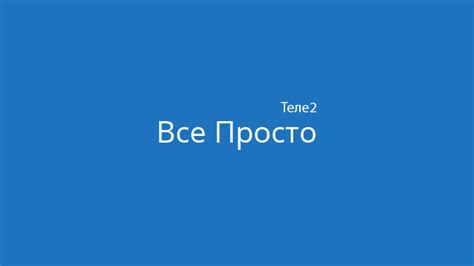 Теле2
Все Просто